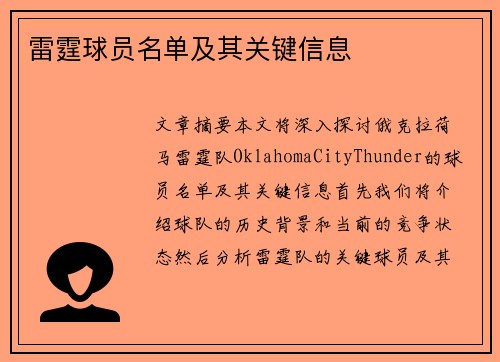 雷霆球员名单及其关键信息

文章摘要本文将深入探讨俄克拉荷马雷霆队OklahomaCityThunder的球员名单及其关键信息首先我们将介绍球队的历史背景和当前的竞争状态然后分析雷霆队的关键球员及其